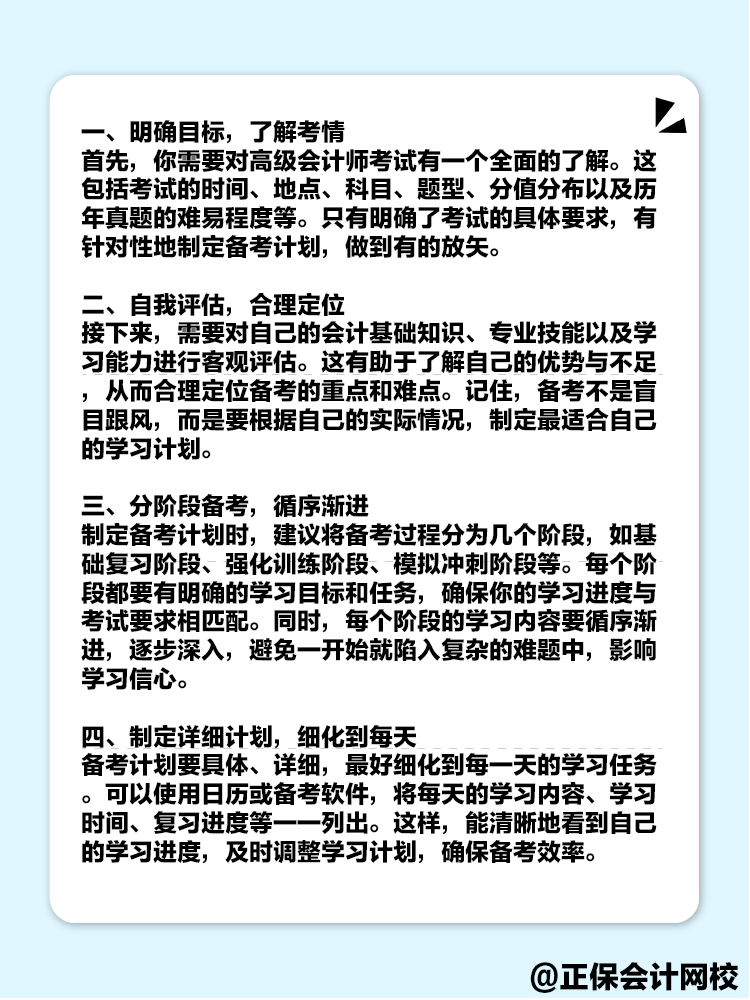 一、明确目标，了解考情
首先，你需要对高级会计师考试有一个全面的了解。这包括考试的时间、地点、科目、题型、分值分布以及历年真题的难易程度等。只有明确了考试的具体要求，有针对性地制定备考计划，做到有的放矢。

二、自我评估，合理定位
接下来，需要对自己的会计基础知识、专业技能以及学习能力进行客观评估。这有助于了解自己的优势与不足，从而合理定位备考的重点和难点。记住，备考不是盲目跟风，而是要根据自己的实际情况，制定最适合自己的学习计划。

三、分阶段备考，循序渐进
制定备考计划时，建议将备考过程分为几个阶段，如基础复习阶段、强化训练阶段、模拟冲刺阶段等。每个阶段都要有明确的学习目标和任务，确保你的学习进度与考试要求相匹配。同时，每个阶段的学习内容要循序渐进，逐步深入，避免一开始就陷入复杂的难题中，影响学习信心。

四、制定详细计划，细化到每天
备考计划要具体、详细，最好细化到每一天的学习任务。可以使用日历或备考软件，将每天的学习内容、学习时间、复习进度等一一列出。这样，能清晰地看到自己的学习进度，及时调整学习计划，确保备考效率。

@正保会计网校